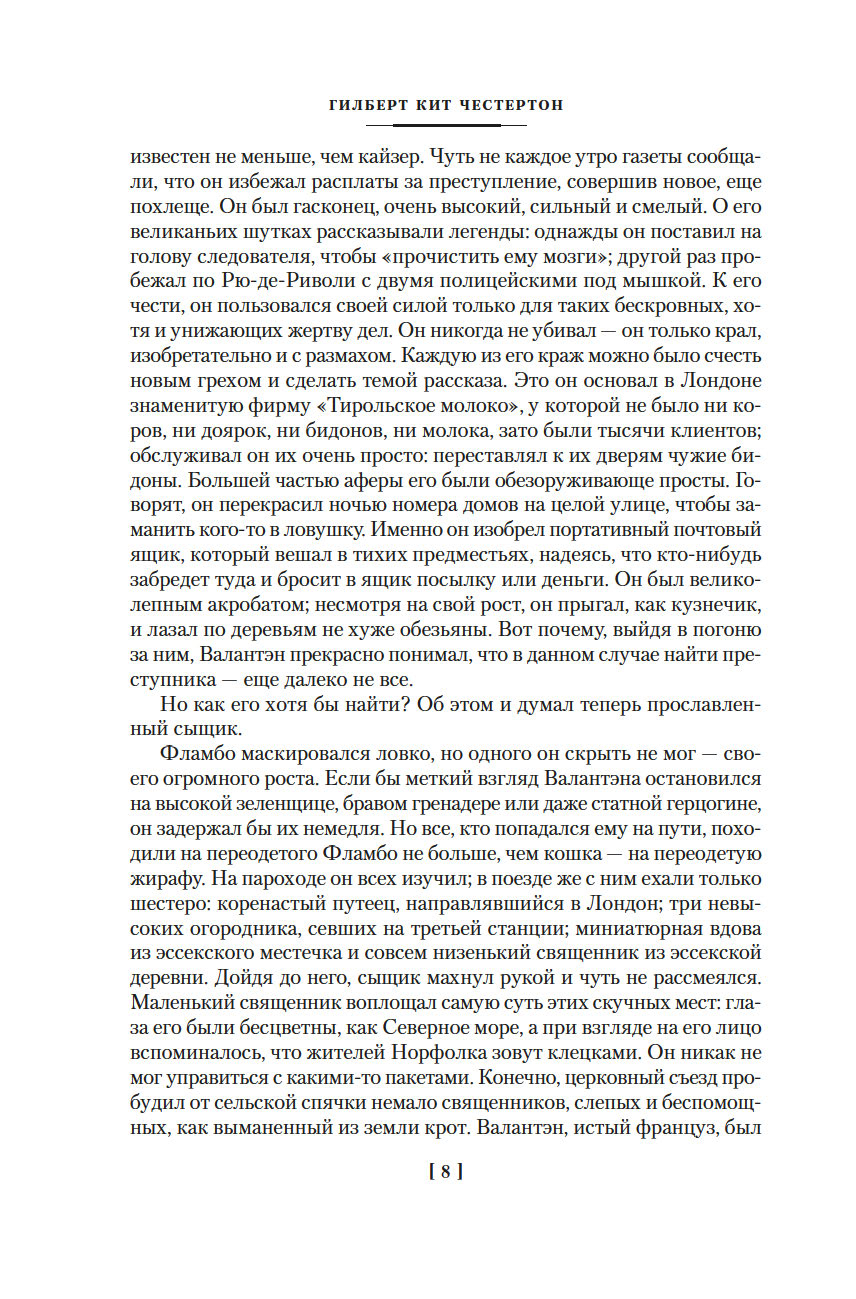 ГИЛБЕРТ КИТ ЧЕСТЕРТОН

известен не меньше, чем кайзер. Чуть не каждое утро газеты сообщали, что он избежал расплаты за преступление, совершив новое, еще похлеще. Он был гасконец, очень высокий, сильный и смелый. О его великаньих шутках рассказывали легенды: однажды он поставил на голову следователя, чтобы «прочистить ему мозги»; другой раз пробежал по Рю-де-Риволи с двумя полицейскими под мышкой. К его чести, он пользовался своей силой только для таких бескровных, хотя и унижающих жертву дел. Он никогда не убивал — он только крал, изобретательно и с размахом. Каждую из его краж можно было счесть новым грехом и сделать темой рассказа. Это он основал в Лондоне знаменитую фирму «Тирольское молоко», у которой не было ни коров, ни доярок, ни бидонов, ни молока, зато были тысячи клиентов; обслуживал он их очень просто: переставлял к их дверям чужие бидоны. Большей частью аферы его были обезоруживающе просты. Говорят, он перекрасил ночью номера домов на целой улице, чтобы заманить кого-то в ловушку. Именно он изобрел портативный почтовый ящик, который вешал в тихих предместьях, надеясь, что кто-нибудь забредет туда и бросит в ящик посылку или деньги. Он был великолепным акробатом; несмотря на свой рост, он прыгал, как кузнечик, и лазал по деревьям не хуже обезьяны. Вот почему, выйдя в погоню за ним, Валантэн прекрасно понимал, что в данном случае найти преступника — еще далеко не все.

Но как его хотя бы найти? Об этом и думал теперь прославленный сыщик.

Фламбо маскировался ловко, но одного он скрыть не мог — своего огромного роста. Если бы меткий взгляд Валантэна остановился на высокой зеленщице, бравом гренадере или даже статной герцогине, он задержал бы их немедля. Но все, кто попадался ему на пути, походили на переодетого Фламбо не больше, чем кошка — на переодетую жирафу. На пароходе он всех изучил; в поезде же с ним ехали только шестеро: коренастый путеец, направлявшийся в Лондон; три невысоких огородника, севших на третьей станции; миниатюрная вдова из эссекского местечка и совсем низенький священник из эссекской деревни. Дойдя до него, сыщик махнул рукой и чуть не рассмеялся. Маленький священник воплощал самую суть этих скучных мест: глаза его были бесцветны, как Северное море, а при взгляде на его лицо вспоминалось, что жителей Норфолка зовут клецками. Он никак не мог управиться с какими-то пакетами. Конечно, церковный съезд пробудил от сельской спячки немало священников, слепых и беспомощных, как выманенный из земли крот. Валантэн, истый француз, был

[ 8 ]